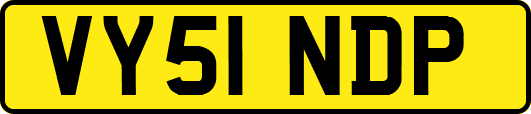 VY51 NDP